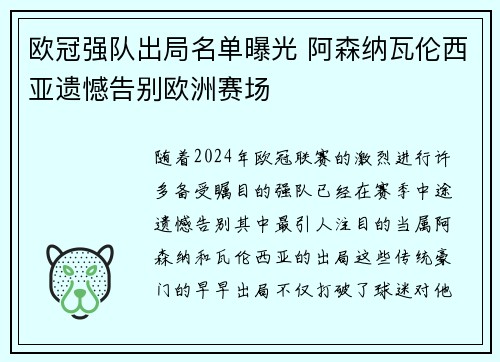 欧冠强队出局名单曝光 阿森纳瓦伦西亚遗憾告别欧洲赛场

随着2024年欧冠联赛的激烈进行许多备受瞩目的强队已经在赛季中途遗憾告别其中最引人注目的当属阿森纳和瓦伦西亚的出局这些传统豪门的早早出局不仅打破了球迷对他